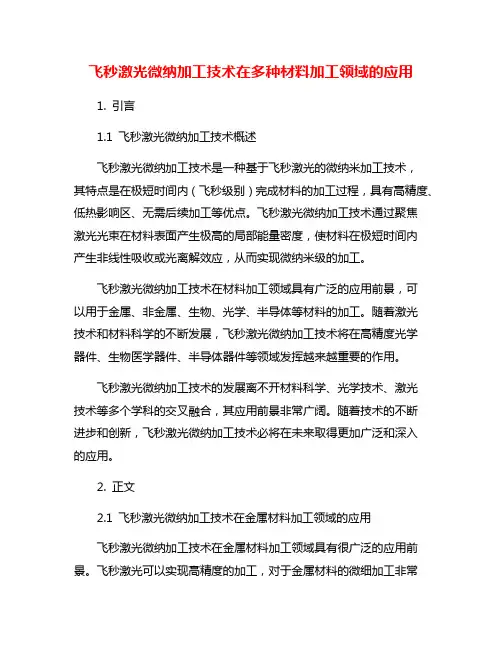 飞秒激光微纳加工技术在多种材料加工领域的应用

1. 引言

1.1 飞秒激光微纳加工技术概述

飞秒激光微纳加工技术是一种基于飞秒激光的微纳米加工技术，其特点是在极短时间内（飞秒级别）完成材料的加工过程，具有高精度、低热影响区、无需后续加工等优点。飞秒激光微纳加工技术通过聚焦激光光束在材料表面产生极高的局部能量密度，使材料在极短时间内产生非线性吸收或光离解效应，从而实现微纳米级的加工。

飞秒激光微纳加工技术在材料加工领域具有广泛的应用前景，可以用于金属、非金属、生物、光学、半导体等材料的加工。随着激光技术和材料科学的不断发展，飞秒激光微纳加工技术将在高精度光学器件、生物医学器件、半导体器件等领域发挥越来越重要的作用。

飞秒激光微纳加工技术的发展离不开材料科学、光学技术、激光技术等多个学科的交叉融合，其应用前景非常广阔。随着技术的不断进步和创新，飞秒激光微纳加工技术必将在未来取得更加广泛和深入的应用。

2. 正文

2.1 飞秒激光微纳加工技术在金属材料加工领域的应用

飞秒激光微纳加工技术在金属材料加工领域具有很广泛的应用前景。飞秒激光可以实现高精度的加工，对于金属材料的微细加工非常